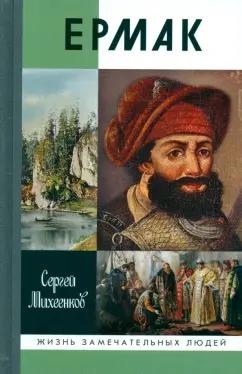 ЕРМАК

Сергей Михеенков

ЖИЗНЬ ЗАМЕЧАТЕЛЬНЫХ ЛЮДЕЙ